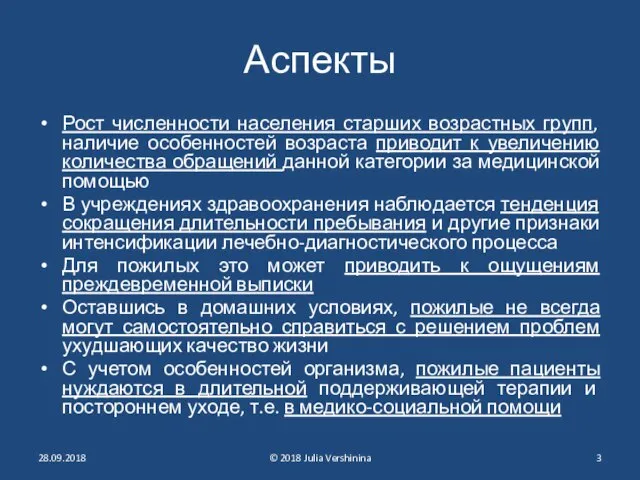 Аспекты

• Рост численности населения старших возрастных групп, наличие особенностей возраста приводит к увеличению количества обращений данной категории за медицинской помощью

• В учреждениях здравоохранения наблюдается тенденция сокращения длительности пребывания и другие признаки интенсификации лечебно-диагностического процесса

• Для пожилых это может приводить к ощущениям преждевременной выписки

• Оставшись в домашних условиях, пожилые не всегда могут самостоятельно справиться с решением проблем ухудшающих качество жизни

• С учетом особенностей организма, пожилые пациенты нуждаются в длительной поддерживающей терапии и постороннем уходе, т.е. в медико-социальной помощи

28.09.2018

© 2018 Julia Vershinina

3